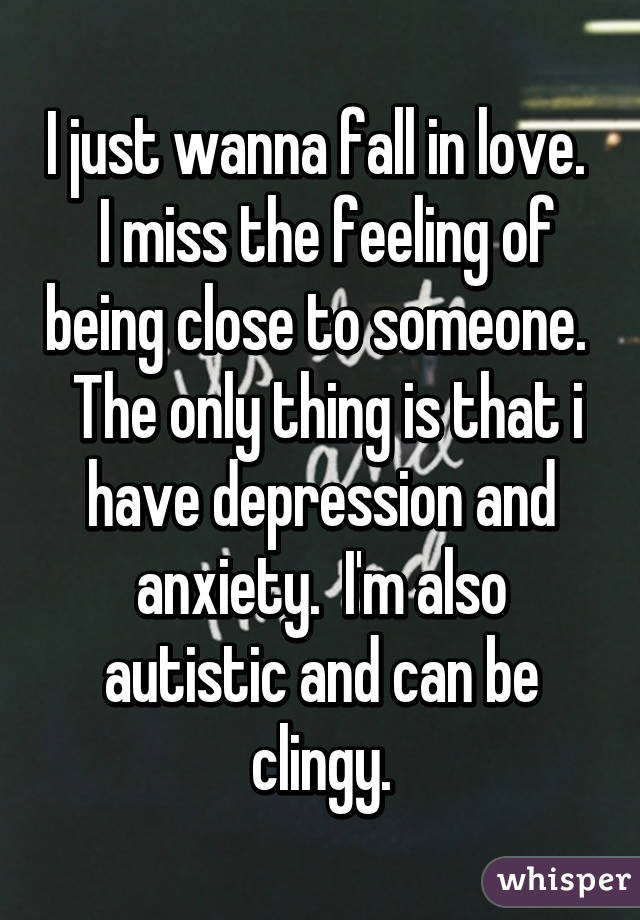 I just wanna fall in love. I miss the feeling of being close to someone. The only thing is that i have depression and anxiety. I'm also autistic and can be clingy.

whisper